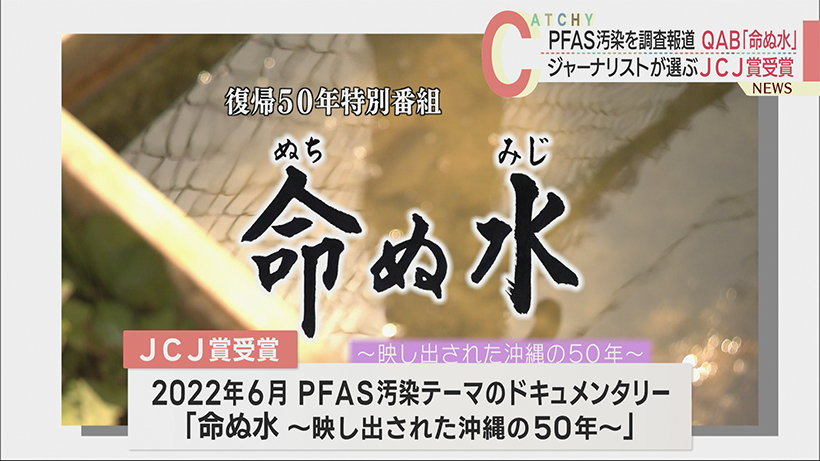 CATCHY
PFAS汚染を調査報道 QAB「命ぬ水」
ジャーナリストが選ぶ JCJ賞受賞
NEWS

復帰50年特別番組

ぬち みじ
命ぬ水

~映し出された沖縄の50年~

JCJ賞受賞

2022年6月 PFAS汚染テーマのドキュメンタリー
「命ぬ水 ~映し出された沖縄の50年~」